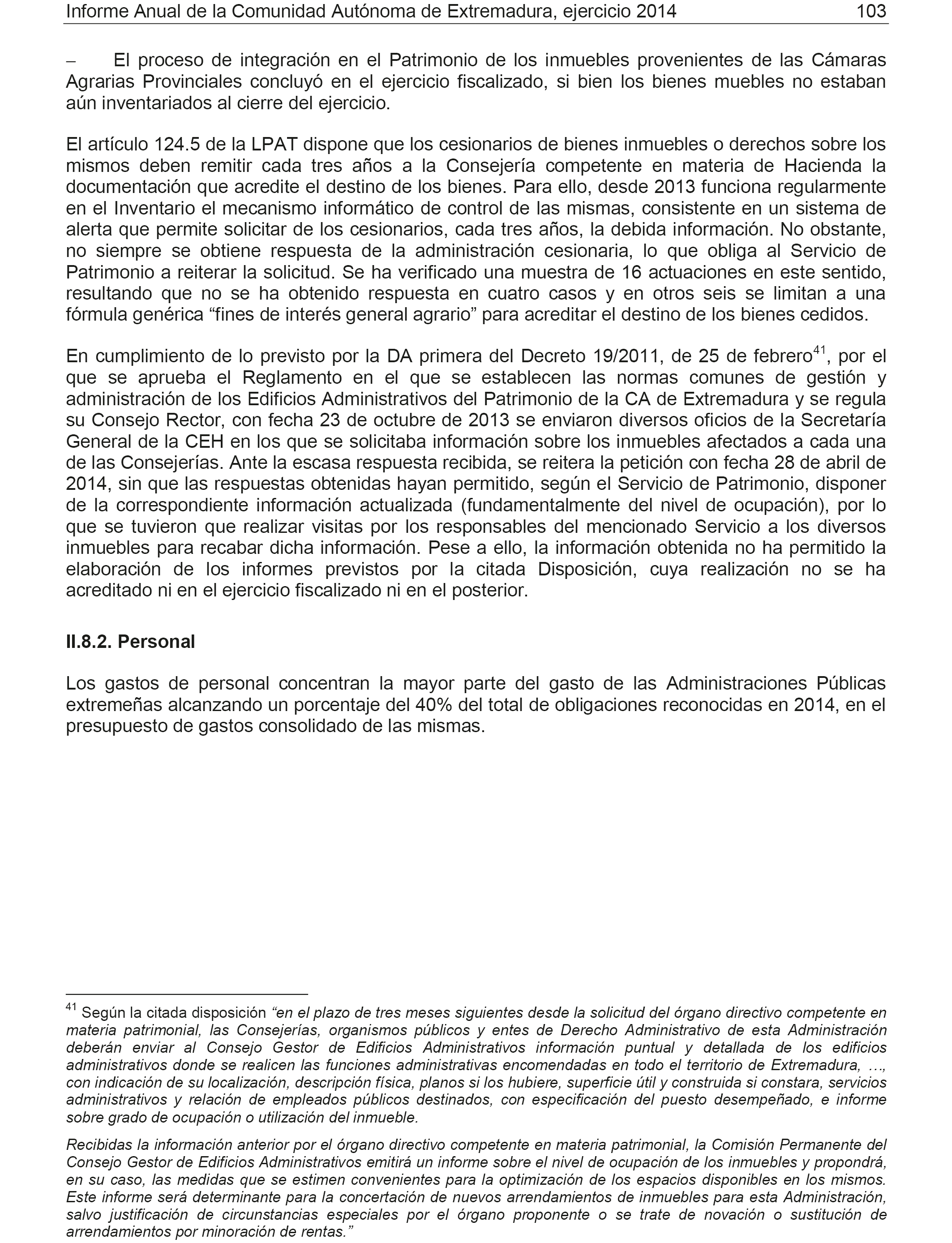 Informe Anual de la Comunidad Autónoma de Extremadura, ejercicio 2014 103

– El proceso de integración en el Patrimonio de los inmuebles provenientes de las Cámaras Agrarias Provinciales concluyó en el ejercicio fiscalizado, si bien los bienes muebles no estaban aún inventariados al cierre del ejercicio.

El artículo 124.5 de la LPAT dispone que los cesionarios de bienes inmuebles o derechos sobre los mismos deben remitir cada tres años a la Consejería competente en materia de Hacienda la documentación que acredite el destino de los bienes. Para ello, desde 2013 funciona regularmente en el Inventario el mecanismo informático de control de las mismas, consistente en un sistema de alerta que permite solicitar de los cesionarios, cada tres años, la debida información. No obstante, no siempre se obtiene respuesta de la administración cesionaria, lo que obliga al Servicio de Patrimonio a reiterar la solicitud. Se ha verificado una muestra de 16 actuaciones en este sentido, resultando que no se ha obtenido respuesta en cuatro casos y en otros seis se limitan a una fórmula genérica “fines de interés general agrario” para acreditar el destino de los bienes cedidos.

En cumplimiento de lo previsto por la DA primera del Decreto 19/2011, de 25 de febrero$^{41}$, por el que se aprueba el Reglamento en el que se establecen las normas comunes de gestión y administración de los Edificios Administrativos del Patrimonio de la CA de Extremadura y se regula su Consejo Rector, con fecha 23 de octubre de 2013 se enviaron diversos oficios de la Secretaría General de la CEH en los que se solicitaba información sobre los inmuebles afectados a cada una de las Consejerías. Ante la escasa respuesta recibida, se reitera la petición con fecha 28 de abril de 2014, sin que las respuestas obtenidas hayan permitido, según el Servicio de Patrimonio, disponer de la correspondiente información actualizada (fundamentalmente del nivel de ocupación), por lo que se tuvieron que realizar visitas por los responsables del mencionado Servicio a los diversos inmuebles para recabar dicha información. Pese a ello, la información obtenida no ha permitido la elaboración de los informes previstos por la citada Disposición, cuya realización no se ha acreditado ni en el ejercicio fiscalizado ni en el posterior.

II.8.2. Personal

Los gastos de personal concentran la mayor parte del gasto de las Administraciones Públicas extremeñas alcanzando un porcentaje del 40% del total de obligaciones reconocidas en 2014, en el presupuesto de gastos consolidado de las mismas.

$^{41}$ Según la citada disposición “en el plazo de tres meses siguientes desde la solicitud del órgano directivo competente en materia patrimonial, las Consejerías, organismos públicos y entes de Derecho Administrativo de esta Administración deberán enviar al Consejo Gestor de Edificios Administrativos información puntual y detallada de los edificios administrativos donde se realicen las funciones administrativas encomendadas en todo el territorio de Extremadura, …, con indicación de su localización, descripción física, planos si los hubiere, superficie útil y construida si constara, servicios administrativos y relación de empleados públicos destinados, con especificación del puesto desempeñado, e informe sobre grado de ocupación o utilización del inmueble.

Recibidas la información anterior por el órgano directivo competente en materia patrimonial, la Comisión Permanente del Consejo Gestor de Edificios Administrativos emitirá un informe sobre el nivel de ocupación de los inmuebles y propondrá, en su caso, las medidas que se estimen convenientes para la optimización de los espacios disponibles en los mismos. Este informe será determinante para la concertación de nuevos arrendamientos de inmuebles para esta Administración, salvo justificación de circunstancias especiales por el órgano proponente o se trate de novación o sustitución de arrendamientos por minoración de rentas.”